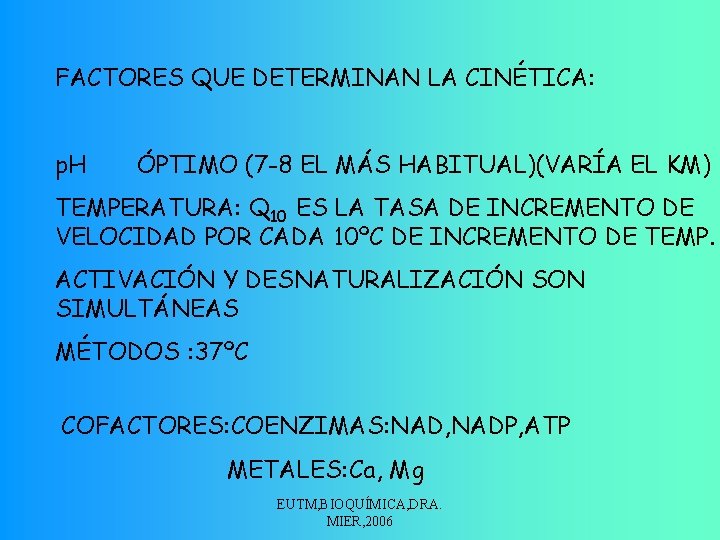 FACTORES QUE DETERMINAN LA CINÉTICA:

pH ÓPTIMO (7-8 EL MÁS HABITUAL)(VARÍA EL KM)

TEMPERATURA: $Q_{10}$ ES LA TASA DE INCREMENTO DE VELOCIDAD POR CADA 10°C DE INCREMENTO DE TEMP.

ACTIVACIÓN Y DESNATURALIZACIÓN SON SIMULTÁNEAS

MÉTODOS :37°C

COFACTORES:COENZIMAS:NAD,NADP,ATP

METALES:Ca, Mg

EUTM,BIOQUÍMICA,DRA. MIER,2006